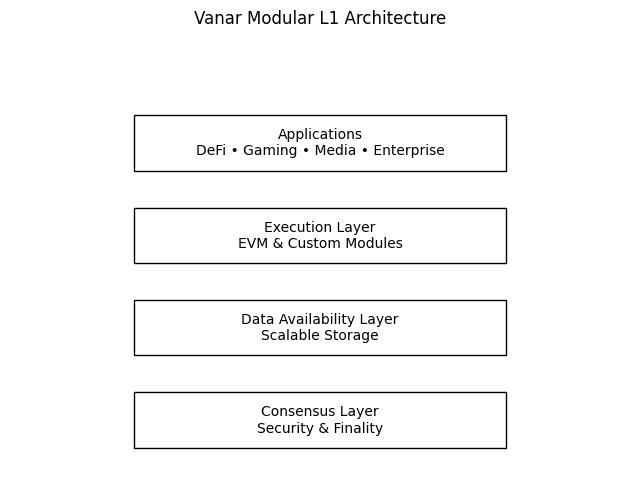 Vanar Modular L1 Architecture

Applications
DeFi • Gaming • Media • Enterprise

Execution Layer
EVM & Custom Modules

Data Availability Layer
Scalable Storage

Consensus Layer
Security & Finality